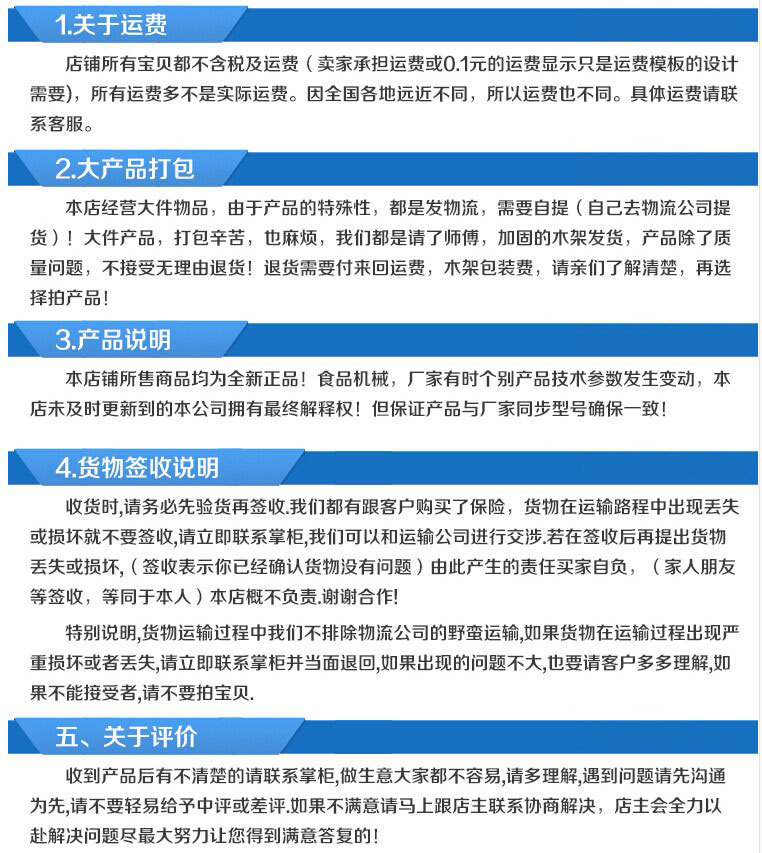 1.关于运费

店铺所有宝贝都不含税及运费（卖家承担运费或0.1元的运费显示只是运费模板的设计需要），所有运费多不是实际运费。因全国各地远近不同，所以运费也不同。具体运费请联系客服。

2.大产品打包

本店经营大件物品，由于产品的特殊性，都是发物流，需要自提（自己去物流公司提货）！大件产品，打包辛苦，也麻烦，我们都是请了师傅，加固的木架发货，产品除了质量问题，不接受无理由退货！退货需要付来回运费，木架包装费，请亲们了解清楚，再选择拍产品！

3.产品说明

本店铺所售商品均为全新正品！食品机械，厂家有时个别产品技术参数发生变动，本店未及时更新到的本公司拥有最终解释权！但保证产品与厂家同步型号确保一致！

4.货物签收说明

收货时,请务必先验货再签收.我们都有跟客户购买了保险，货物在运输路程中出现丢失或损坏就不要签收,请立即联系掌柜,我们可以和运输公司进行交涉.若在签收后再提出货物丢失或损坏,（签收表示你已经确认货物没有问题）由此产生的责任买家自负，（家人朋友等签收，等同于本人）本店概不负责.谢谢合作!

特别说明,货物运输过程中我们不排除物流公司的野蛮运输,如果货物在运输过程出现严重损坏或者丢失,请立即联系掌柜并当面退回,如果出现的问题不大,也要请客户多多理解,如果不能接受者,请不要拍宝贝.

五、关于评价

收到产品后有不清楚的请联系掌柜,做生意大家都不容易,请多理解,遇到问题请先沟通为先,请不要轻易给予中评或差评.如果不满意请马上跟店主联系协商解决，店主会全力以赴解决问题尽最大努力让您得到满意答复的!